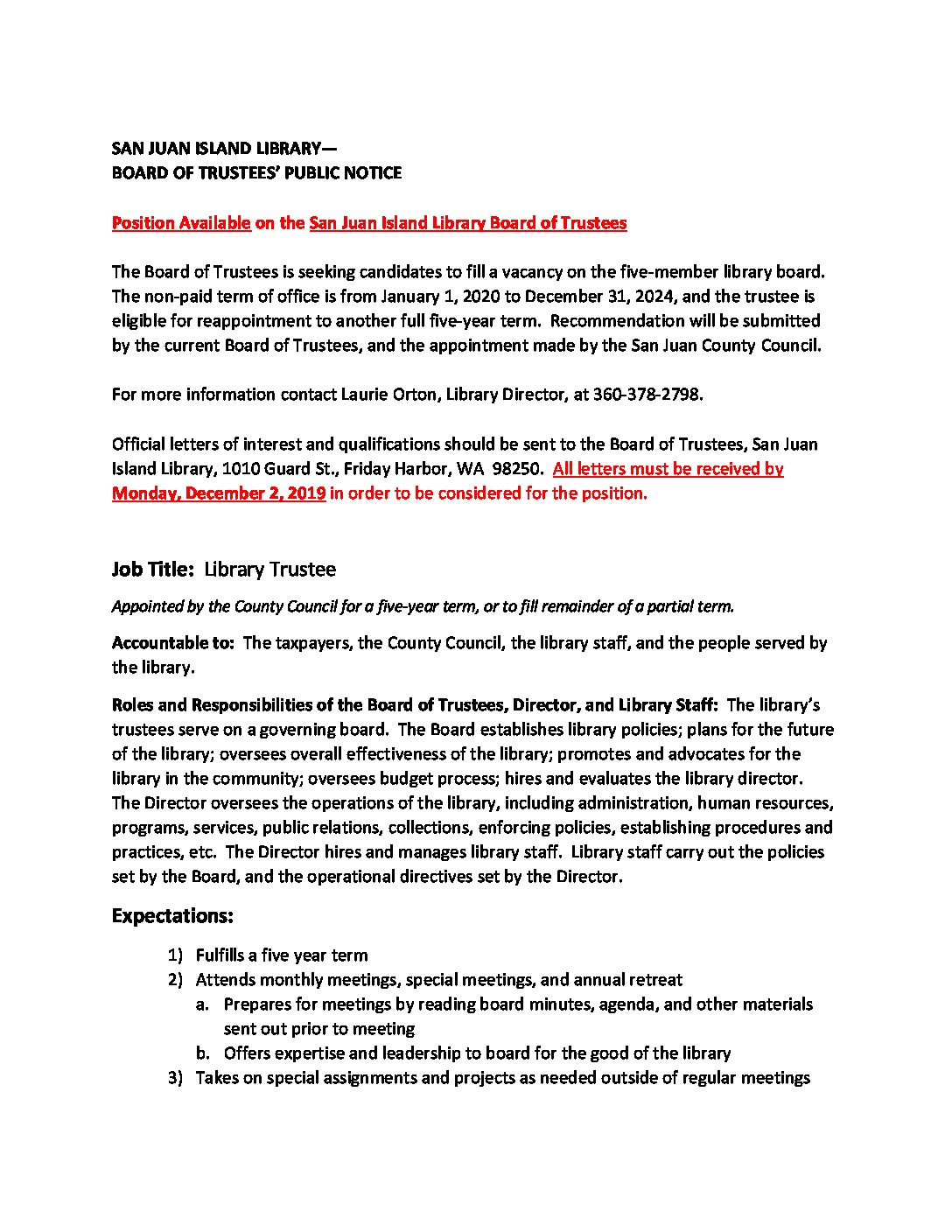 SAN JUAN ISLAND LIBRARY—
BOARD OF TRUSTEES' PUBLIC NOTICE

Position Available on the San Juan Island Library Board of Trustees

The Board of Trustees is seeking candidates to fill a vacancy on the five-member library board. The non-paid term of office is from January 1, 2020 to December 31, 2024, and the trustee is eligible for reappointment to another full five-year term. Recommendation will be submitted by the current Board of Trustees, and the appointment made by the San Juan County Council.

For more information contact Laurie Orton, Library Director, at 360-378-2798.

Official letters of interest and qualifications should be sent to the Board of Trustees, San Juan Island Library, 1010 Guard St., Friday Harbor, WA 98250. All letters must be received by Monday, December 2, 2019 in order to be considered for the position.

Job Title: Library Trustee

Appointed by the County Council for a five-year term, or to fill remainder of a partial term.

Accountable to: The taxpayers, the County Council, the library staff, and the people served by the library.

Roles and Responsibilities of the Board of Trustees, Director, and Library Staff: The library's trustees serve on a governing board. The Board establishes library policies; plans for the future of the library; oversees overall effectiveness of the library; promotes and advocates for the library in the community; oversees budget process; hires and evaluates the library director. The Director oversees the operations of the library, including administration, human resources, programs, services, public relations, collections, enforcing policies, establishing procedures and practices, etc. The Director hires and manages library staff. Library staff carry out the policies set by the Board, and the operational directives set by the Director.

Expectations:

1) Fulfills a five year term
2) Attends monthly meetings, special meetings, and annual retreat
a. Prepares for meetings by reading board minutes, agenda, and other materials sent out prior to meeting
b. Offers expertise and leadership to board for the good of the library
3) Takes on special assignments and projects as needed outside of regular meetings